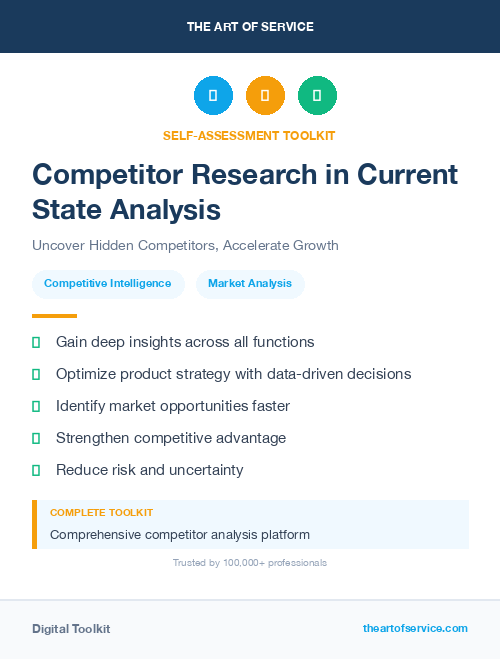 THE ART OF SERVICE

SELF-ASSESSMENT TOOLKIT

Competitor Research in Current State Analysis

Uncover Hidden Competitors, Accelerate Growth

Competitive Intelligence

Market Analysis

Gain deep insights across all functions

Optimize product strategy with data-driven decisions

Identify market opportunities faster

Strengthen competitive advantage

Reduce risk and uncertainty

COMPLETE TOOLKIT

Comprehensive competitor analysis platform

Trusted by 100,000+ professionals

Digital Toolkit

theartofservice.com